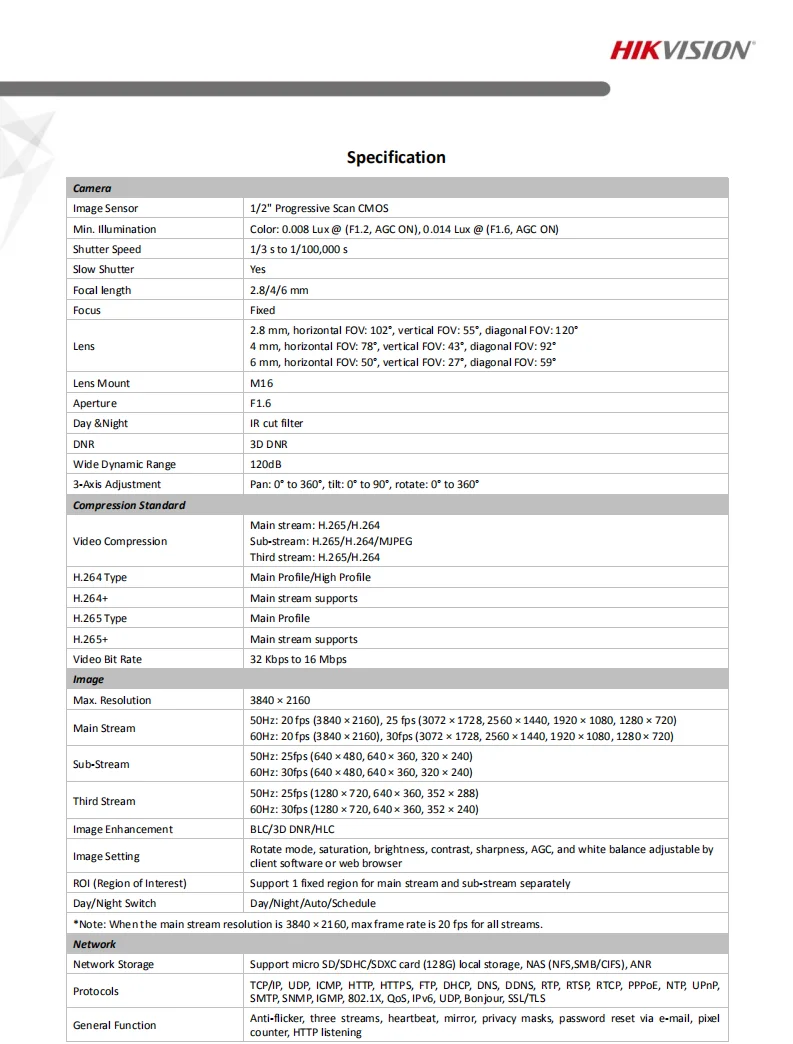 HIKVISION

Specification

| Camera | |
|---|---|
| Image Sensor | 1/2" Progressive Scan CMOS |
| Min. Illumination | Color: 0.008 Lux @ (F1.2, AGC ON), 0.014 Lux @ (F1.6, AGC ON) |
| Shutter Speed | 1/3 s to 1/100,000 s |
| Slow Shutter | Yes |
| Focal length | 2.8/4/6 mm |
| Focus | Fixed |
| Lens | 2.8 mm, horizontal FOV: 102°, vertical FOV: 55°, diagonal FOV: 120° 4 mm, horizontal FOV: 78°, vertical FOV: 43°, diagonal FOV: 92° 6 mm, horizontal FOV: 50°, vertical FOV: 27°, diagonal FOV: 59° |
| Lens Mount | M16 |
| Aperture | F1.6 |
| Day &Night | IR cut filter |
| DNR | 3D DNR |
| Wide Dynamic Range | 120dB |
| 3-Axis Adjustment | Pan: 0° to 360°, tilt: 0° to 90°, rotate: 0° to 360° |
| Compression Standard | |
| Video Compression | Main stream: H.265/H.264 Sub-stream: H.265/H.264/MJPEG Third stream: H.265/H.264 |
| H.264 Type | Main Profile/High Profile |
| H.264+ | Main stream supports |
| H.265 Type | Main Profile |
| H.265+ | Main stream supports |
| Video Bit Rate | 32 Kbps to 16 Mbps |
| Image | |
| Max. Resolution | 3840 × 2160 |
| Main Stream | 50Hz: 20 fps (3840 × 2160), 25 fps (3072 × 1728, 2560 × 1440, 1920 × 1080, 1280 × 720) 60Hz: 20 fps (3840 × 2160), 30fps (3072 × 1728, 2560 × 1440, 1920 × 1080, 1280 × 720) |
| Sub-Stream | 50Hz: 25fps (640 × 480, 640 × 360, 320 × 240) 60Hz: 30fps (640 × 480, 640 × 360, 320 × 240) |
| Third Stream | 50Hz: 25fps (1280 × 720, 640 × 360, 352 × 288) 60Hz: 30fps (1280 × 720, 640 × 360, 352 × 240) |
| Image Enhancement | BLC/3D DNR/HLC |
| Image Setting | Rotate mode, saturation, brightness, contrast, sharpness, AGC, and white balance adjustable by client software or web browser |
| ROI (Region of Interest) | Support 1 fixed region for main stream and sub-stream separately |
| Day/Night Switch | Day/Night/Auto/Schedule |
| *Note: When the main stream resolution is 3840 × 2160, max frame rate is 20 fps for all streams. | |
| Network | |
| Network Storage | Support micro SD/SDHC/SDXC card (128G) local storage, NAS (NFS,SMB/CIFS), ANR |
| Protocols | TCP/IP, UDP, ICMP, HTTP, HTTPS, FTP, DHCP, DNS, DDNS, RTP, RTSP, RTCP, PPPoE, NTP, UPnP, SMTP, SNMP, IGMP, 802.1X, QoS, IPv6, UDP, Bonjour, SSL/TLS |
| General Function | Anti-flicker, three streams, heartbeat, mirror, privacy masks, password reset via e-mail, pixel counter, HTTP listening |